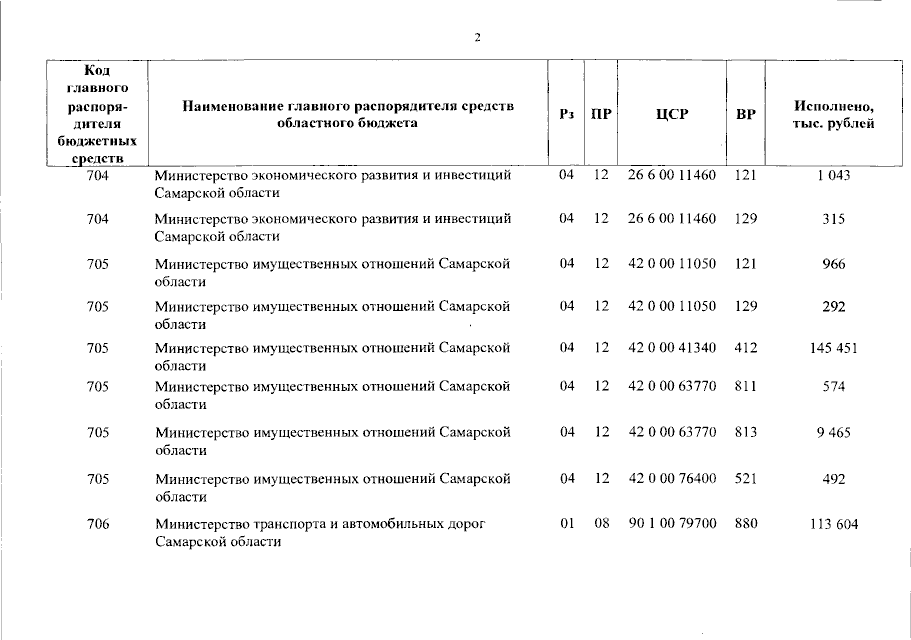 2

| Код главного распорядителя бюджетных средств | Наименование главного распорядителя средств областного бюджета | Рз | ПР | ЦСР | ВР | Исполнено, тыс. рублей |
|---|---|---|---|---|---|---|
| 704 | Министерство экономического развития и инвестиций Самарской области | 04 | 12 | 26 6 00 11460 | 121 | 1 043 |
| 704 | Министерство экономического развития и инвестиций Самарской области | 04 | 12 | 26 6 00 11460 | 129 | 315 |
| 705 | Министерство имущественных отношений Самарской области | 04 | 12 | 42 0 00 11050 | 121 | 966 |
| 705 | Министерство имущественных отношений Самарской области | 04 | 12 | 42 0 00 11050 | 129 | 292 |
| 705 | Министерство имущественных отношений Самарской области | 04 | 12 | 42 0 00 41340 | 412 | 145 451 |
| 705 | Министерство имущественных отношений Самарской области | 04 | 12 | 42 0 00 63770 | 811 | 574 |
| 705 | Министерство имущественных отношений Самарской области | 04 | 12 | 42 0 00 63770 | 813 | 9 465 |
| 705 | Министерство имущественных отношений Самарской области | 04 | 12 | 42 0 00 76400 | 521 | 492 |
| 706 | Министерство транспорта и автомобильных дорог Самарской области | 01 | 08 | 90 1 00 79700 | 880 | 113 604 |